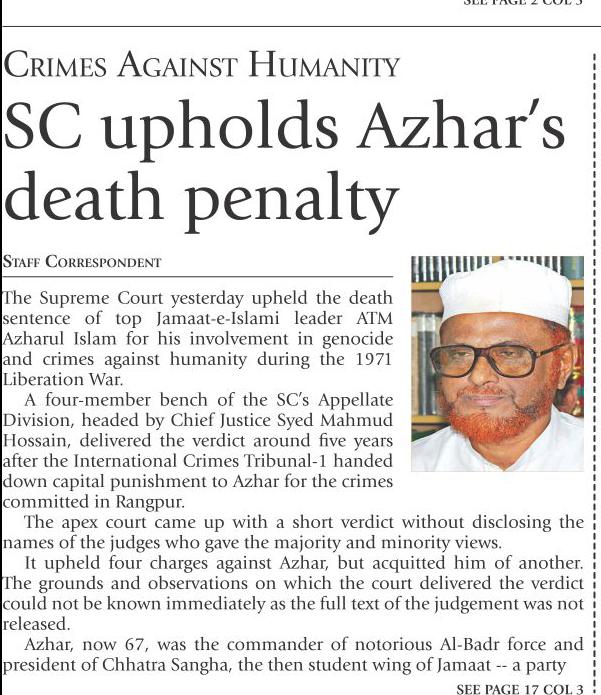 SEE PAGE 2 COL 3

CRIMES AGAINST HUMANITY

SC upholds Azhar's death penalty

STAFF CORRESPONDENT

The Supreme Court yesterday upheld the death sentence of top Jamaat-e-Islami leader ATM Azharul Islam for his involvement in genocide and crimes against humanity during the 1971 Liberation War.

A four-member bench of the SC's Appellate Division, headed by Chief Justice Syed Mahmud Hossain, delivered the verdict around five years after the International Crimes Tribunal-1 handed down capital punishment to Azhar for the crimes committed in Rangpur.

The apex court came up with a short verdict without disclosing the names of the judges who gave the majority and minority views.

It upheld four charges against Azhar, but acquitted him of another. The grounds and observations on which the court delivered the verdict could not be known immediately as the full text of the judgement was not released.

Azhar, now 67, was the commander of notorious Al-Badr force and president of Chhatra Sangha, the then student wing of Jamaat -- a party

SEE PAGE 17 COL 3